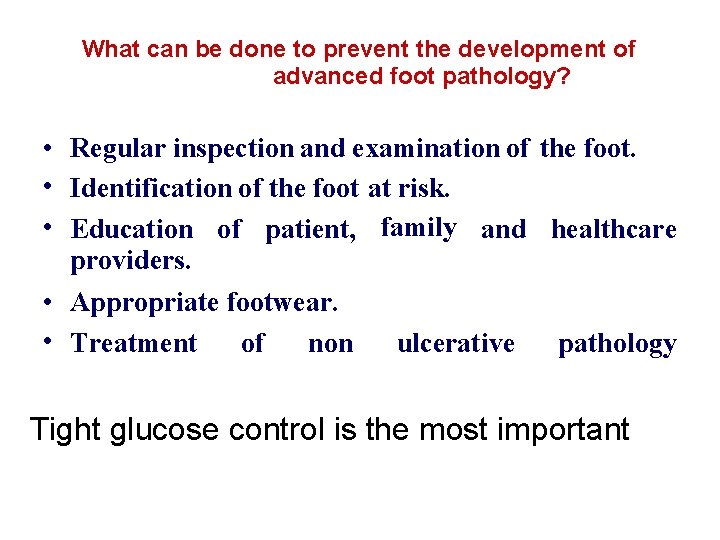 What can be done to prevent the development of advanced foot pathology?

• Regular inspection and examination of the foot.
• Identification of the foot at risk.
• Education of patient, family and healthcare providers.
• Appropriate footwear.
• Treatment of non ulcerative pathology

Tight glucose control is the most important